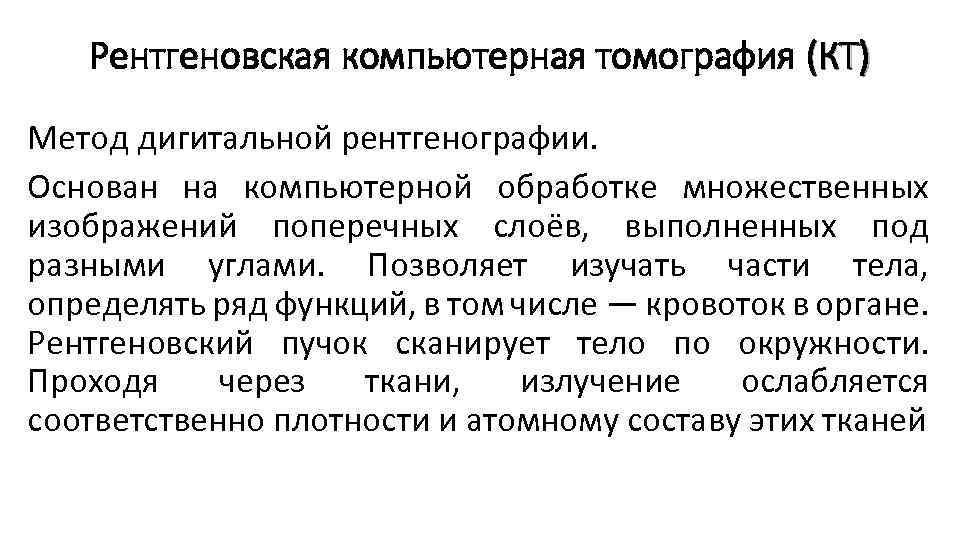 Рентгеновская компьютерная томография (КТ)

Метод дигитальной рентгенографии.

Основан на компьютерной обработке множественных изображений поперечных слоёв, выполненных под разными углами. Позволяет изучать части тела, определять ряд функций, в том числе — кровоток в органе. Рентгеновский пучок сканирует тело по окружности. Проходя через ткани, излучение ослабляется соответственно плотности и атомному составу этих тканей